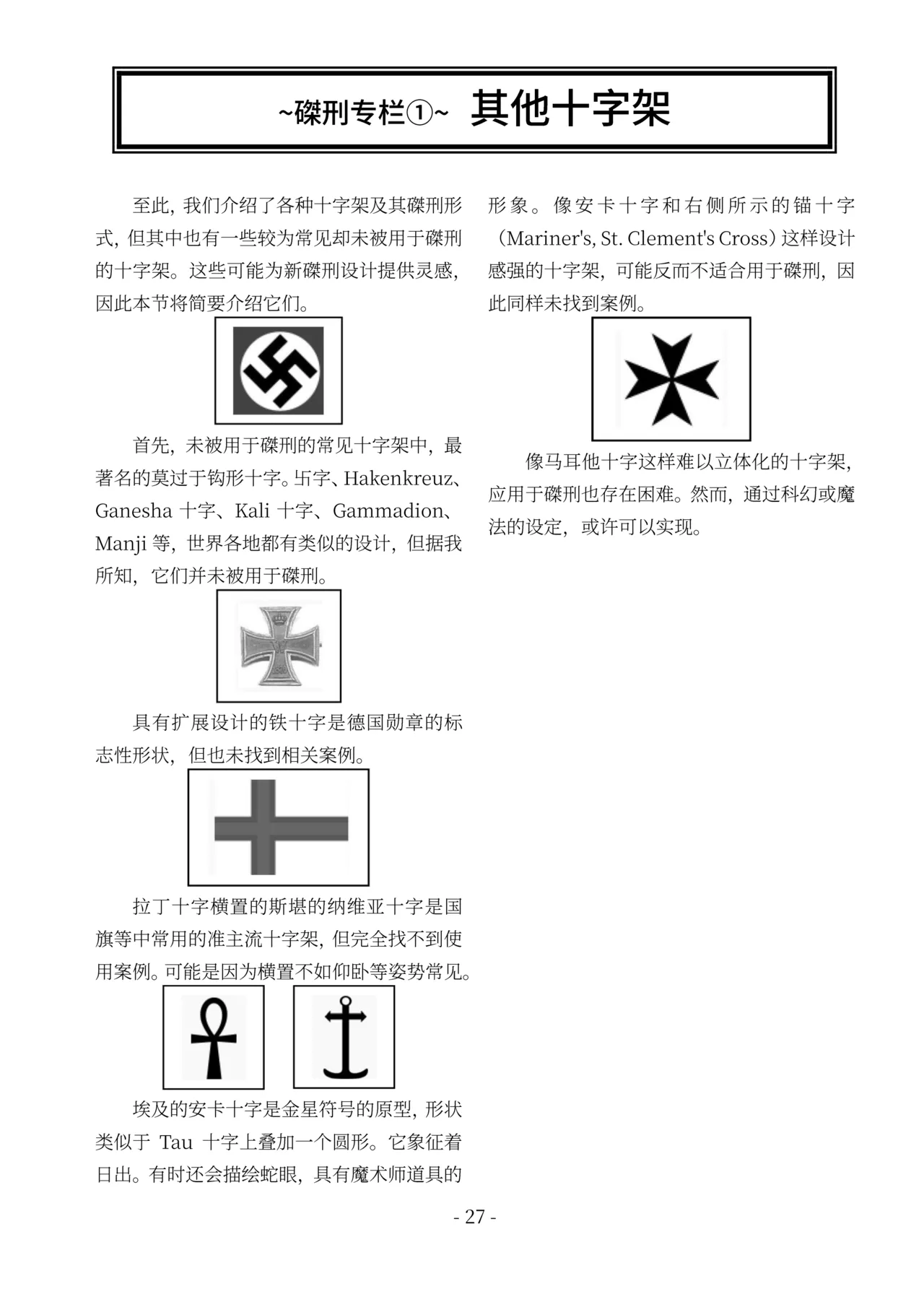 ~磔刑专栏①~ 其他十字架

至此，我们介绍了各种十字架及其磔刑形式，但其中也有一些较为常见却未被用于磔刑的十字架。这些可能为新磔刑设计提供灵感，因此本节将简要介绍它们。

首先，未被用于磔刑的常见十字架中，最著名的莫过于钩形十字。卐字、Hakenkreuz、Ganesha 十字、Kali 十字、Gammadion、Manji 等，世界各地都有类似的设计，但据我所知，它们并未被用于磔刑。

具有扩展设计的铁十字是德国勋章的标志性形状，但也未找到相关案例。

拉丁十字横置的斯堪的纳维亚十字是国旗等中常用的准主流十字架，但完全找不到使用案例。可能是因为横置不如仰卧等姿势常见。

埃及的安卡十字是金星符号的原型，形状类似于 Tau 十字上叠加一个圆形。它象征着日出。有时还会描绘蛇眼，具有魔术师道具的形象。像安卡十字和右侧所示的锚十字（Mariner's, St. Clement's Cross）这样设计感强的十字架，可能反而不适合用于磔刑，因此同样未找到案例。

像马耳他十字这样难以立体化的十字架，应用于磔刑也存在困难。然而，通过科幻或魔法的设定，或许可以实现。

- 27 -